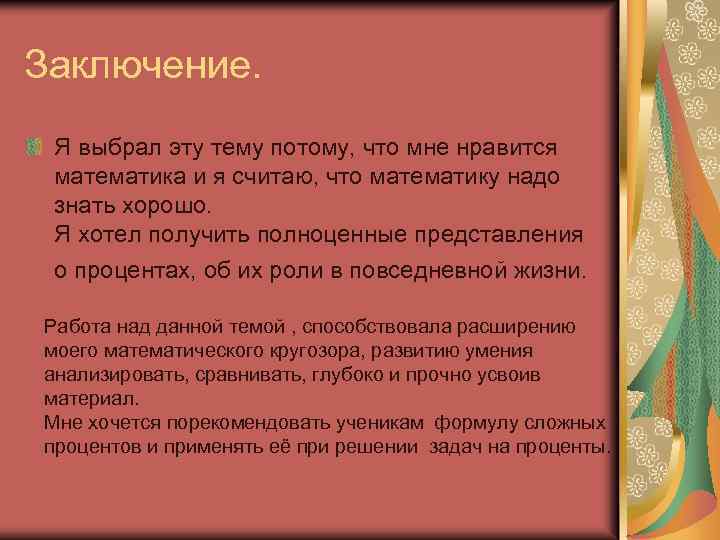 Заключение.

Я выбрал эту тему потому, что мне нравится математика и я считаю, что математику надо знать хорошо.
Я хотел получить полноценные представления о процентах, об их роли в повседневной жизни.

Работа над данной темой , способствовала расширению моего математического кругозора, развитию умения анализировать, сравнивать, глубоко и прочно усвоив материал.
Мне хочется порекомендовать ученикам формулу сложных процентов и применять её при решении задач на проценты.